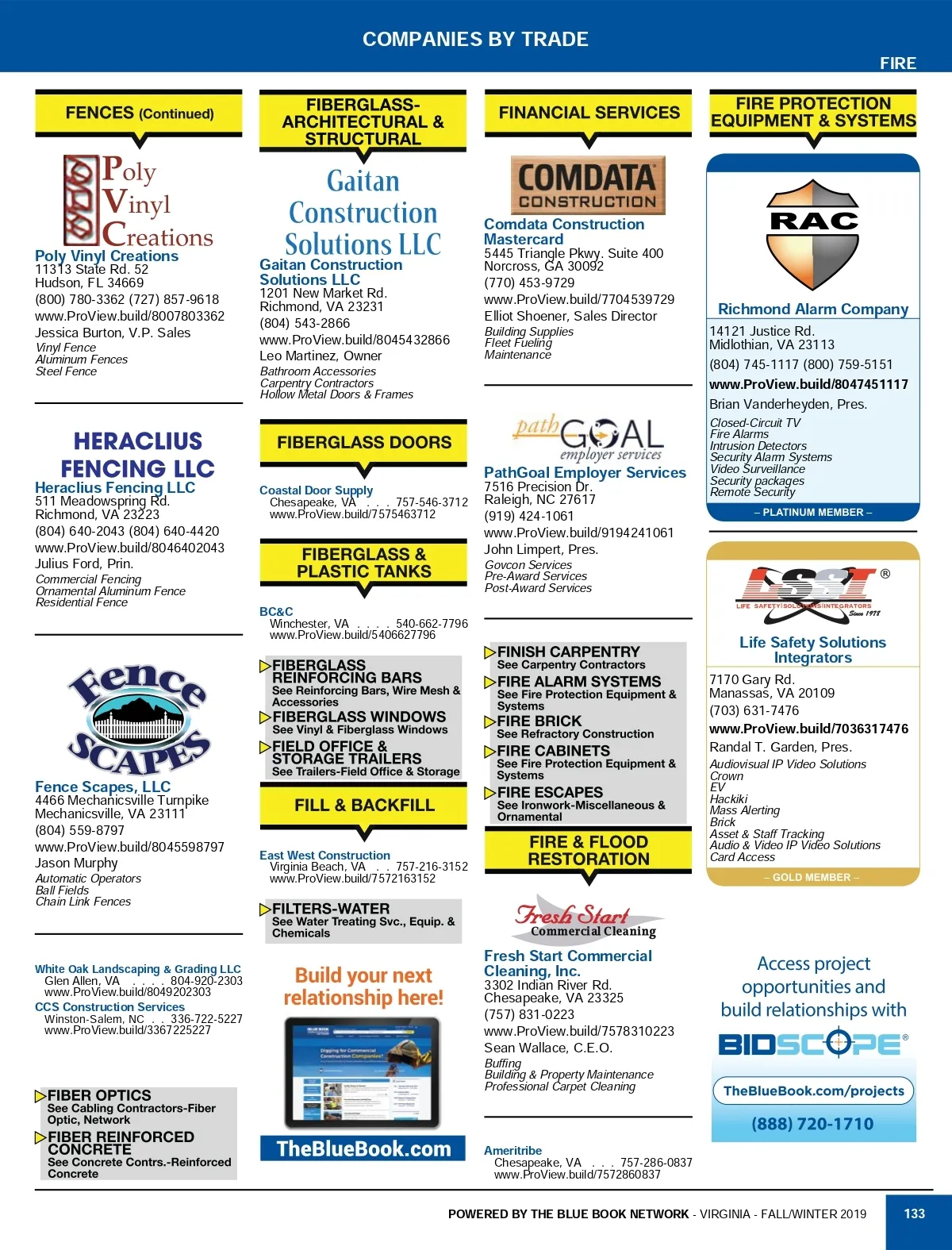 COMPANIES BY TRADE

FIRE

FENCES (Continued)

Poly Vinyl Creations

Poly Vinyl Creations
11313 State Rd. 52
Hudson, FL 34669
(800) 780-3362 (727) 857-9618
www.ProView.build/8007803362
Jessica Burton, V.P. Sales
Vinyl Fence
Aluminum Fences
Steel Fence

HERACLIUS FENCING LLC
Heraclius Fencing LLC
511 Meadowspring Rd.
Richmond, VA 23223
(804) 640-2043 (804) 640-4420
www.ProView.build/8046402043
Julius Ford, Prin.
Commercial Fencing
Ornamental Aluminum Fence
Residential Fence

Fence SCAPES
Fence Scapes, LLC
4466 Mechanicsville Turnpike
Mechanicsville, VA 23111
(804) 559-8797
www.ProView.build/8045598797
Jason Murphy
Automatic Operators
Ball Fields
Chain Link Fences

White Oak Landscaping & Grading LLC
Glen Allen, VA . . . . 804-920-2303
www.ProView.build/8049202303
CCS Construction Services
Winston-Salem, NC . . 336-722-5227
www.ProView.build/3367225227

FIBER OPTICS
See Cabling Contractors-Fiber Optic, Network
FIBER REINFORCED CONCRETE
See Concrete Contrs.-Reinforced Concrete

FIBERGLASS-ARCHITECTURAL & STRUCTURAL

Gaitan Construction Solutions LLC
Gaitan Construction Solutions LLC
1201 New Market Rd.
Richmond, VA 23231
(804) 543-2866
www.ProView.build/8045432866
Leo Martinez, Owner
Bathroom Accessories
Carpentry Contractors
Hollow Metal Doors & Frames

FIBERGLASS DOORS

Coastal Door Supply
Chesapeake, VA . . . 757-546-3712
www.ProView.build/7575463712

FIBERGLASS & PLASTIC TANKS

BC&C
Winchester, VA . . . . 540-662-7796
www.ProView.build/5406627796

FIBERGLASS REINFORCING BARS
See Reinforcing Bars, Wire Mesh & Accessories
FIBERGLASS WINDOWS
See Vinyl & Fiberglass Windows
FIELD OFFICE & STORAGE TRAILERS
See Trailers-Field Office & Storage

FILL & BACKFILL

East West Construction
Virginia Beach, VA . . 757-216-3152
www.ProView.build/7572163152

FILTERS-WATER
See Water Treating Svc., Equip. & Chemicals

Build your next relationship here!

TheBlueBook.com

FINANCIAL SERVICES

COMDATA CONSTRUCTION
Comdata Construction Mastercard
5445 Triangle Pkwy. Suite 400
Norcross, GA 30092
(770) 453-9729
www.ProView.build/7704539729
Elliot Shoener, Sales Director
Building Supplies
Fleet Fueling
Maintenance

pathGOAL employer services
PathGoal Employer Services
7516 Precision Dr.
Raleigh, NC 27617
(919) 424-1061
www.ProView.build/9194241061
John Limpert, Pres.
Govcon Services
Pre-Award Services
Post-Award Services

FINISH CARPENTRY
See Carpentry Contractors
FIRE ALARM SYSTEMS
See Fire Protection Equipment & Systems
FIRE BRICK
See Refractory Construction
FIRE CABINETS
See Fire Protection Equipment & Systems
FIRE ESCAPES
See Ironwork-Miscellaneous & Ornamental

FIRE & FLOOD RESTORATION

Fresh Start Commercial Cleaning
Fresh Start Commercial Cleaning, Inc.
3302 Indian River Rd.
Chesapeake, VA 23325
(757) 831-0223
www.ProView.build/7578310223
Sean Wallace, C.E.O.
Buffing
Building & Property Maintenance
Professional Carpet Cleaning

Ameritribe
Chesapeake, VA . . . 757-286-0837
www.ProView.build/7572860837

FIRE PROTECTION EQUIPMENT & SYSTEMS

RAC
Richmond Alarm Company
14121 Justice Rd.
Midlothian, VA 23113
(804) 745-1117 (800) 759-5151
www.ProView.build/8047451117
Brian Vanderheyden, Pres.
Closed-Circuit TV
Fire Alarms
Intrusion Detectors
Security Alarm Systems
Video Surveillance
Security packages
Remote Security
– PLATINUM MEMBER –

LS&I ®
LIFE SAFETY SOLUTIONS INTEGRATORS Since 1978
Life Safety Solutions Integrators
7170 Gary Rd.
Manassas, VA 20109
(703) 631-7476
www.ProView.build/7036317476
Randal T. Garden, Pres.
Audiovisual IP Video Solutions
Crown
EV
Hackiki
Mass Alerting
Brick
Asset & Staff Tracking
Audio & Video IP Video Solutions
Card Access
– GOLD MEMBER –

Access project opportunities and build relationships with
BIDSCOPE®
TheBlueBook.com/projects
(888) 720-1710

POWERED BY THE BLUE BOOK NETWORK - VIRGINIA - FALL/WINTER 2019

133